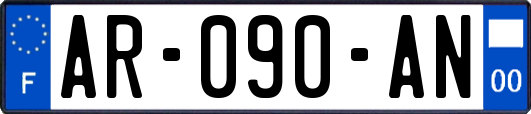 F

AR-090-AN

00